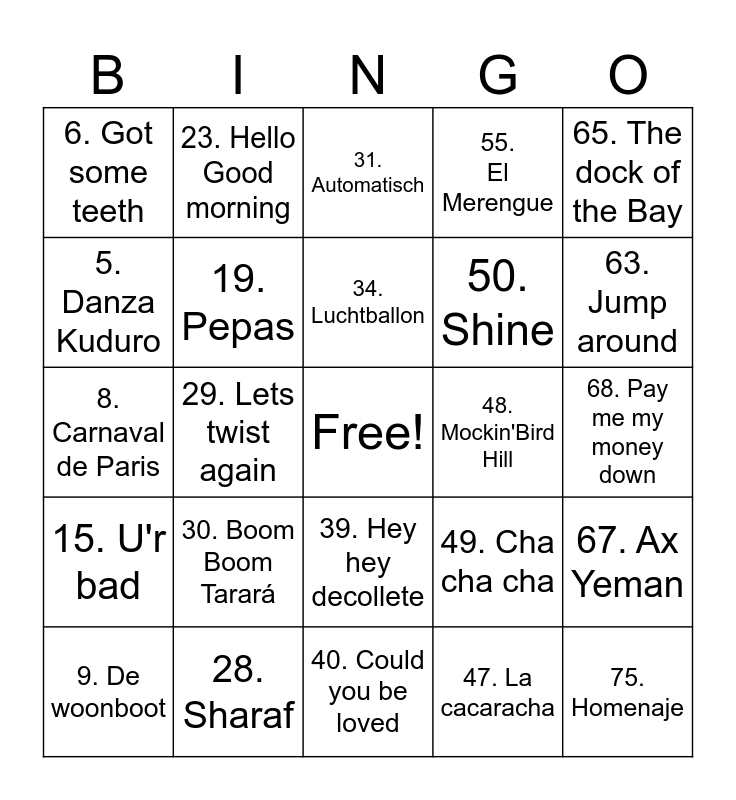 | B | I | N | G | O |
|---|---|---|---|---|
| 6. Got some teeth | 23. Hello Good morning | 31. Automatisch | 55. El Merengue | 65. The dock of the Bay |
| 5. Danza Kuduro | 19. Pepas | 34. Luchtballon | 50. Shine | 63. Jump around |
| 8. Carnaval de Paris | 29. Lets twist again | Free! | 48. Mockin'Bird Hill | 68. Pay me my money down |
| 15. U'r bad | 30. Boom Boom Tarará | 39. Hey hey decollete | 49. Cha cha cha | 67. Ax Yeman |
| 9. De woonboot | 28. Sharaf | 40. Could you be loved | 47. La cacaracha | 75. Homenaje |